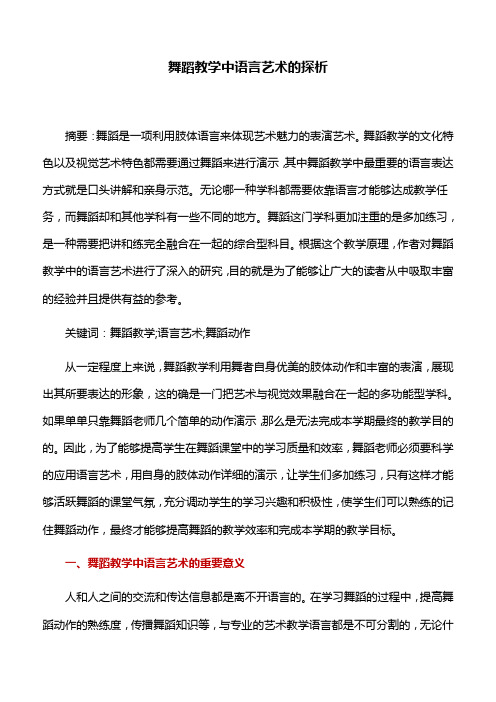 舞蹈教学中语言艺术的探析

摘要：舞蹈是一项利用肢体语言来体现艺术魅力的表演艺术。舞蹈教学的文化特色以及视觉艺术特色都需要通过舞蹈来进行演示，其中舞蹈教学中最重要的语言表达方式就是口头讲解和亲身示范。无论哪一种学科都需要依靠语言才能够达成教学任务，而舞蹈却和其他学科有一些不同的地方。舞蹈这门学科更加注重的是多加练习，是一种需要把讲和练完全融合在一起的综合型科目。根据这个教学原理，作者对舞蹈教学中的语言艺术进行了深入的研究，目的就是为了能够让广大的读者从中吸取丰富的经验并且提供有益的参考。

关键词：舞蹈教学;语言艺术;舞蹈动作

从一定程度上来说，舞蹈教学利用舞者自身优美的肢体动作和丰富的表演，展现出其所要表达的形象，这的确是一门把艺术与视觉效果融合在一起的多功能型学科。如果单单只靠舞蹈老师几个简单的动作演示，那么是无法完成本学期最终的教学目的的。因此，为了能够提高学生在舞蹈课堂中的学习质量和效率，舞蹈老师必须要科学的应用语言艺术，用自身的肢体动作详细的演示，让学生们多加练习，只有这样才能够活跃舞蹈的课堂气氛，充分调动学生的学习兴趣和积极性，使学生们可以熟练的记住舞蹈动作，最终才能够提高舞蹈的教学效率和完成本学期的教学目标。

一、舞蹈教学中语言艺术的重要意义

人和人之间的交流和传达信息都是离不开语言的。在学习舞蹈的过程中，提高舞蹈动作的熟练度，传播舞蹈知识等，与专业的艺术教学语言都是不可分割的，无论什